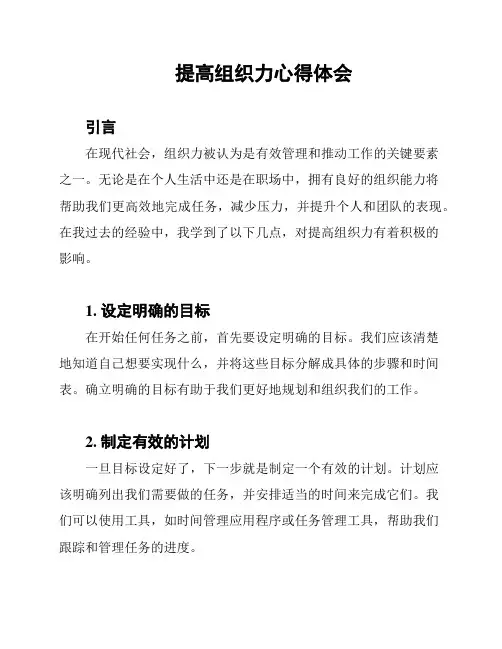 提高组织力心得体会

引言

在现代社会，组织力被认为是有效管理和推动工作的关键要素之一。无论是在个人生活中还是在职场中，拥有良好的组织能力将帮助我们更高效地完成任务，减少压力，并提升个人和团队的表现。在我过去的经验中，我学到了以下几点，对提高组织力有着积极的影响。

1. 设定明确的目标

在开始任何任务之前，首先要设定明确的目标。我们应该清楚地知道自己想要实现什么，并将这些目标分解成具体的步骤和时间表。确立明确的目标有助于我们更好地规划和组织我们的工作。

2. 制定有效的计划

一旦目标设定好了，下一步就是制定一个有效的计划。计划应该明确列出我们需要做的任务，并安排适当的时间来完成它们。我们可以使用工具，如时间管理应用程序或任务管理工具，帮助我们跟踪和管理任务的进度。